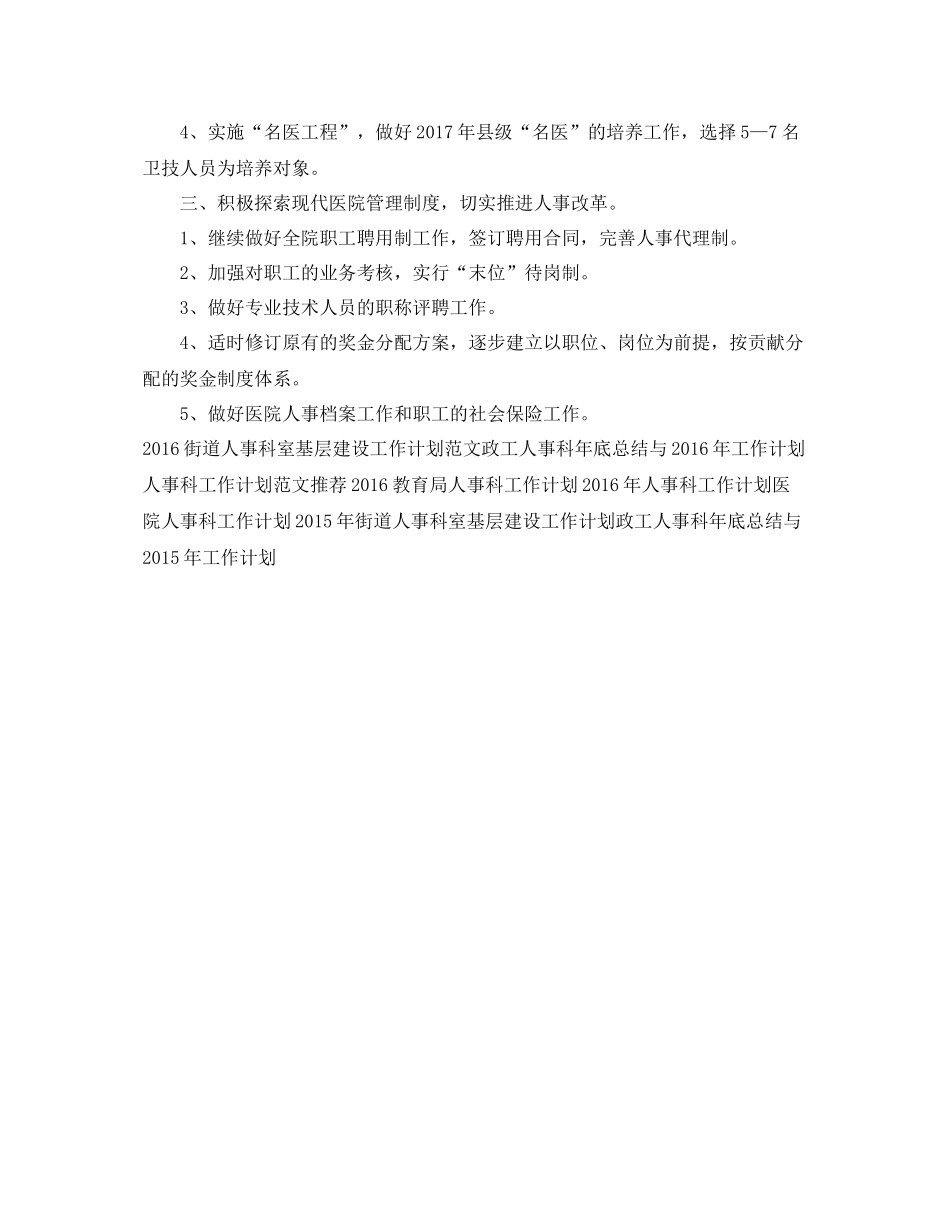 4、实施“名医工程”，做好2017年县级“名医”的培养工作，选择5—7名卫技人员为培养对象。

三、积极探索现代医院管理制度，切实推进人事改革。

1、继续做好全院职工聘用制工作，签订聘用合同，完善人事代理制。

2、加强对职工的业务考核，实行“末位”待岗制。

3、做好专业技术人员的职称评聘工作。

4、适时修订原有的奖金分配方案，逐步建立以职位、岗位为前提，按贡献分配的奖金制度体系。

5、做好医院人事档案工作和职工的社会保险工作。

2016街道人事科室基层建设工作计划范文政工人事科年底总结与2016年工作计划人事科工作计划范文推荐2016教育局人事科工作计划2016年人事科工作计划医院人事科工作计划2015年街道人事科室基层建设工作计划政工人事科年底总结与2015年工作计划